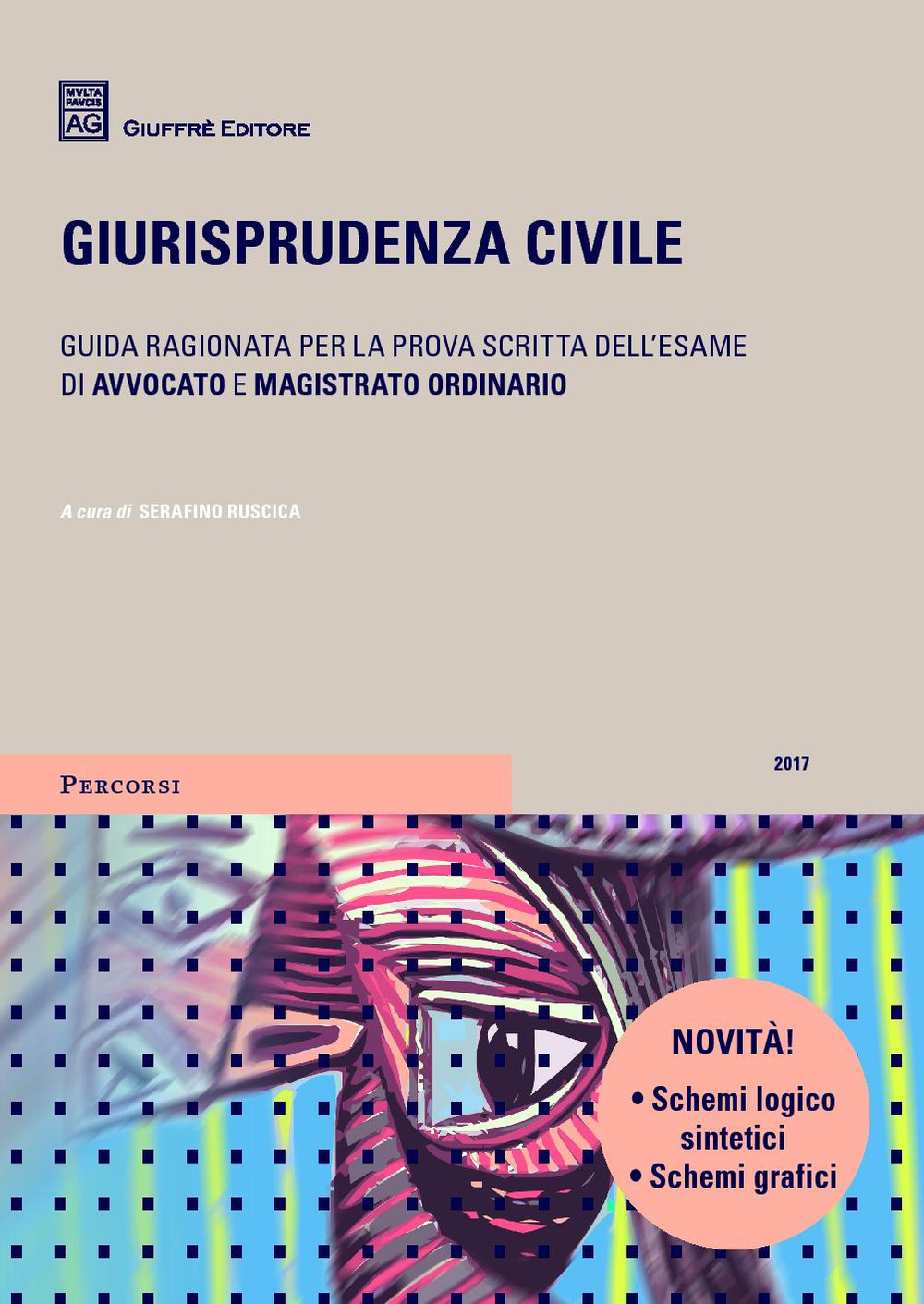 MVLTA PAVCIS AG

GIUFFRÈ EDITORE

GIURISPRUDENZA CIVILE

GUIDA RAGIONATA PER LA PROVA SCRITTA DELL'ESAME DI AVVOCATO E MAGISTRATO ORDINARIO

A cura di SERAFINO RUSCICA

PERCORSI

2017

NOVITÀ!
• Schemi logico sintetici
• Schemi grafici